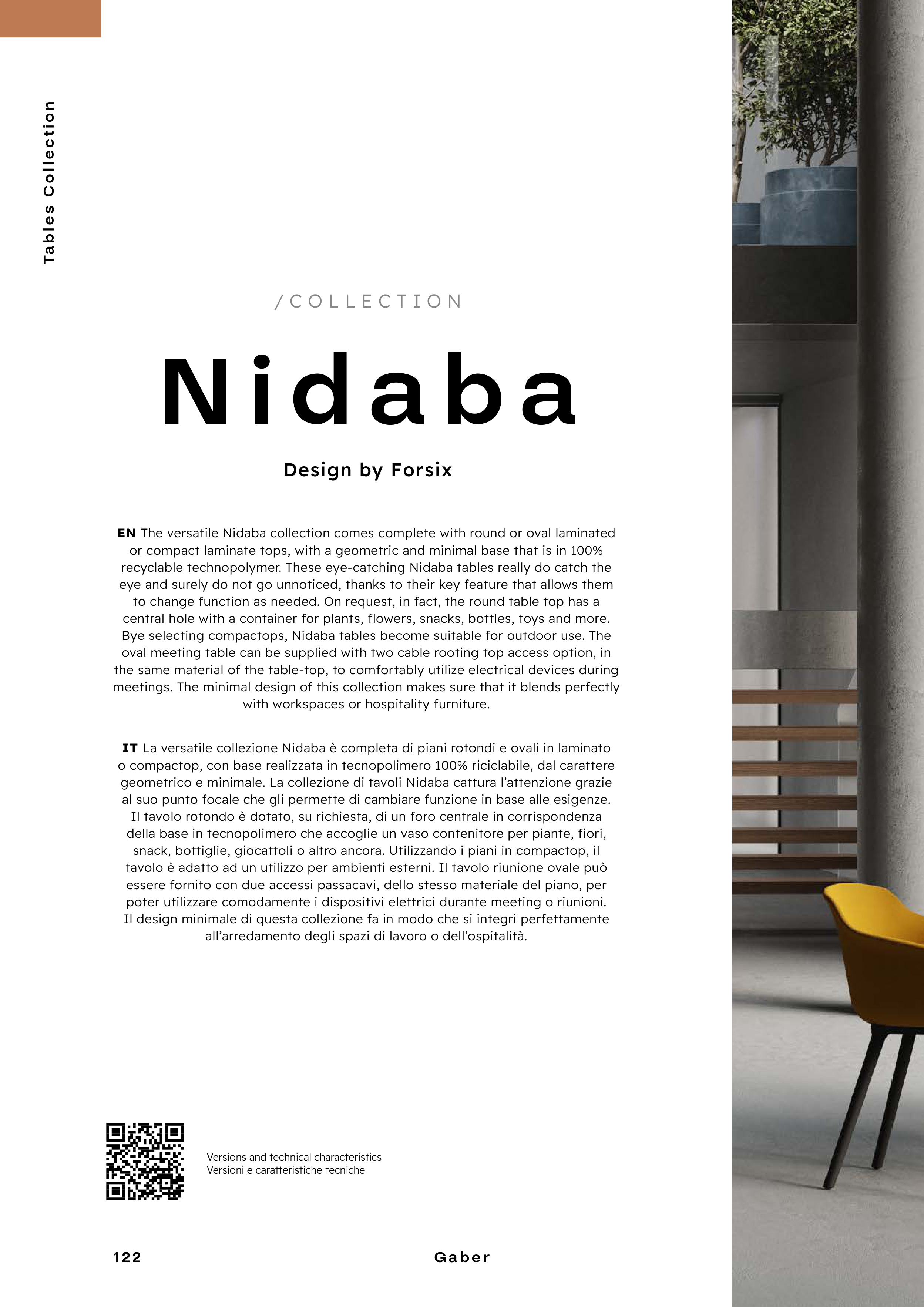 Tables Collection

/COLLECTION

Nidaba

Design by Forsix

EN The versatile Nidaba collection comes complete with round or oval laminated or compact laminate tops, with a geometric and minimal base that is in 100% recyclable technopolymer. These eye-catching Nidaba tables really do catch the eye and surely do not go unnoticed, thanks to their key feature that allows them to change function as needed. On request, in fact, the round table top has a central hole with a container for plants, flowers, snacks, bottles, toys and more. Bye selecting compactops, Nidaba tables become suitable for outdoor use. The oval meeting table can be supplied with two cable rooting top access option, in the same material of the table-top, to comfortably utilize electrical devices during meetings. The minimal design of this collection makes sure that it blends perfectly with workspaces or hospitality furniture.

IT La versatile collezione Nidaba è completa di piani rotondi e ovali in laminato o compactop, con base realizzata in tecnopolimero 100% riciclabile, dal carattere geometrico e minimale. La collezione di tavoli Nidaba cattura l'attenzione grazie al suo punto focale che gli permette di cambiare funzione in base alle esigenze. Il tavolo rotondo è dotato, su richiesta, di un foro centrale in corrispondenza della base in tecnopolimero che accoglie un vaso contenitore per piante, fiori, snack, bottiglie, giocattoli o altro ancora. Utilizzando i piani in compactop, il tavolo è adatto ad un utilizzo per ambienti esterni. Il tavolo riunione ovale può essere fornito con due accessi passacavi, dello stesso materiale del piano, per poter utilizzare comodamente i dispositivi elettrici durante meeting o riunioni. Il design minimale di questa collezione fa in modo che si integri perfettamente all'arredamento degli spazi di lavoro o dell'ospitalità.

Versions and technical characteristics
Versioni e caratteristiche tecniche

122

Gaber